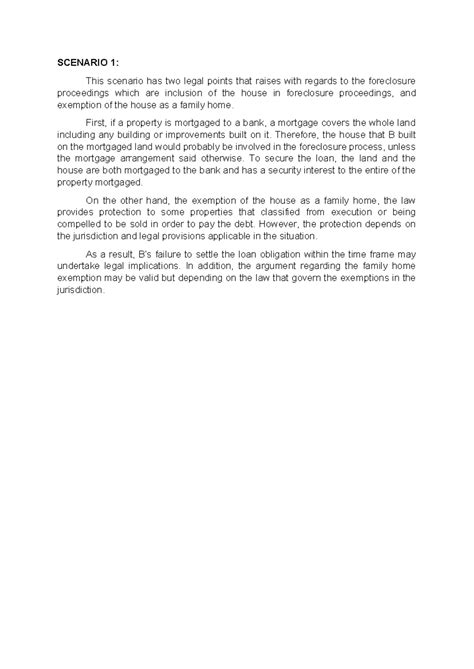 SCENARIO 1:

This scenario has two legal points that raises with regards to the foreclosure proceedings which are inclusion of the house in foreclosure proceedings, and exemption of the house as a family home.

First, if a property is mortgaged to a bank, a mortgage covers the whole land including any building or improvements built on it. Therefore, the house that B built on the mortgaged land would probably be involved in the foreclosure process, unless the mortgage arrangement said otherwise. To secure the loan, the land and the house are both mortgaged to the bank and has a security interest to the entire of the property mortgaged.

On the other hand, the exemption of the house as a family home, the law provides protection to some properties that classified from execution or being compelled to be sold in order to pay the debt. However, the protection depends on the jurisdiction and legal provisions applicable in the situation.

As a result, B's failure to settle the loan obligation within the time frame may undertake legal implications. In addition, the argument regarding the family home exemption may be valid but depending on the law that govern the exemptions in the jurisdiction.